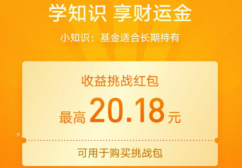 学知识 享财运金

小知识：基金适合长期持有

收益挑战红包

最高 20.18 元

可用于购买挑战包